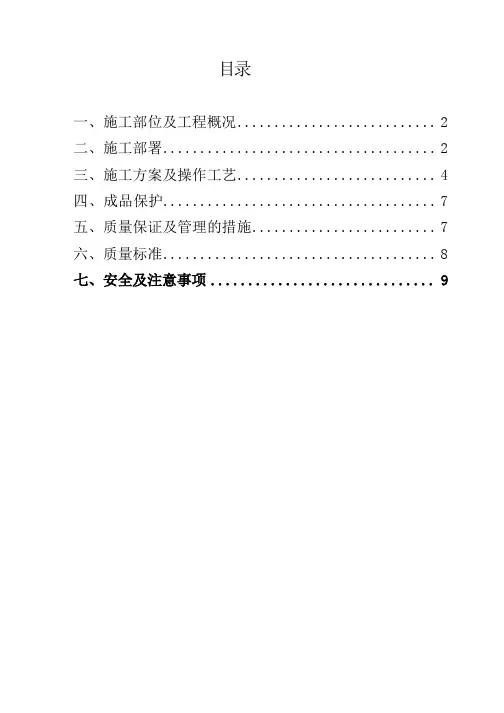 目录

一、施工部位及工程概况 2
二、施工部署 2
三、施工方案及操作工艺 4
四、成品保护 7
五、质量保证及管理的措施 7
六、质量标准 8
七、安全及注意事项 9